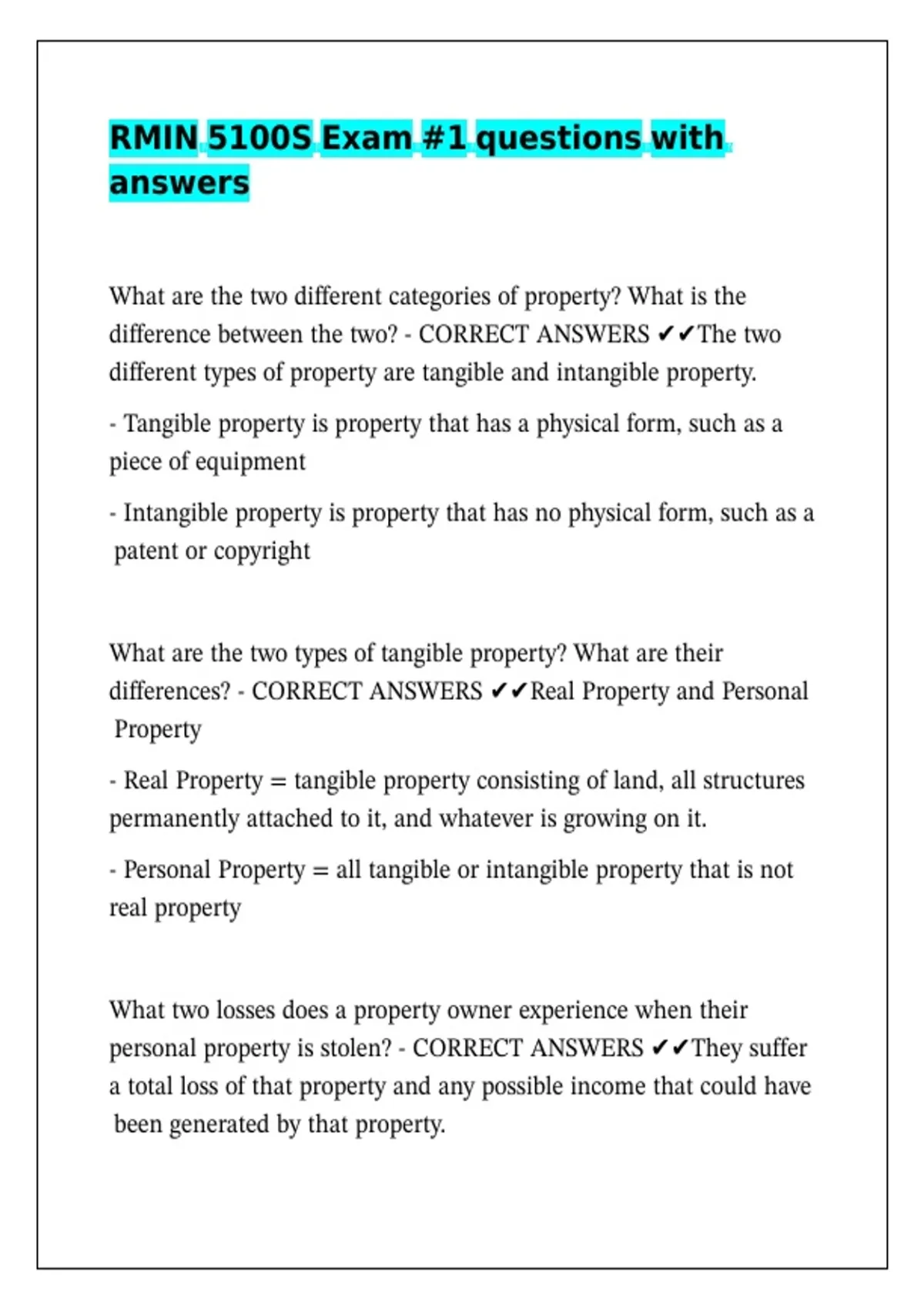 RMIN 5100S Exam #1 questions with answers

What are the two different categories of property? What is the difference between the two? - CORRECT ANSWERS ✔✔The two different types of property are tangible and intangible property.

- Tangible property is property that has a physical form, such as a piece of equipment

- Intangible property is property that has no physical form, such as a patent or copyright

What are the two types of tangible property? What are their differences? - CORRECT ANSWERS ✔✔Real Property and Personal Property

- Real Property = tangible property consisting of land, all structures permanently attached to it, and whatever is growing on it.

- Personal Property = all tangible or intangible property that is not real property

What two losses does a property owner experience when their personal property is stolen? - CORRECT ANSWERS ✔✔They suffer a total loss of that property and any possible income that could have been generated by that property.